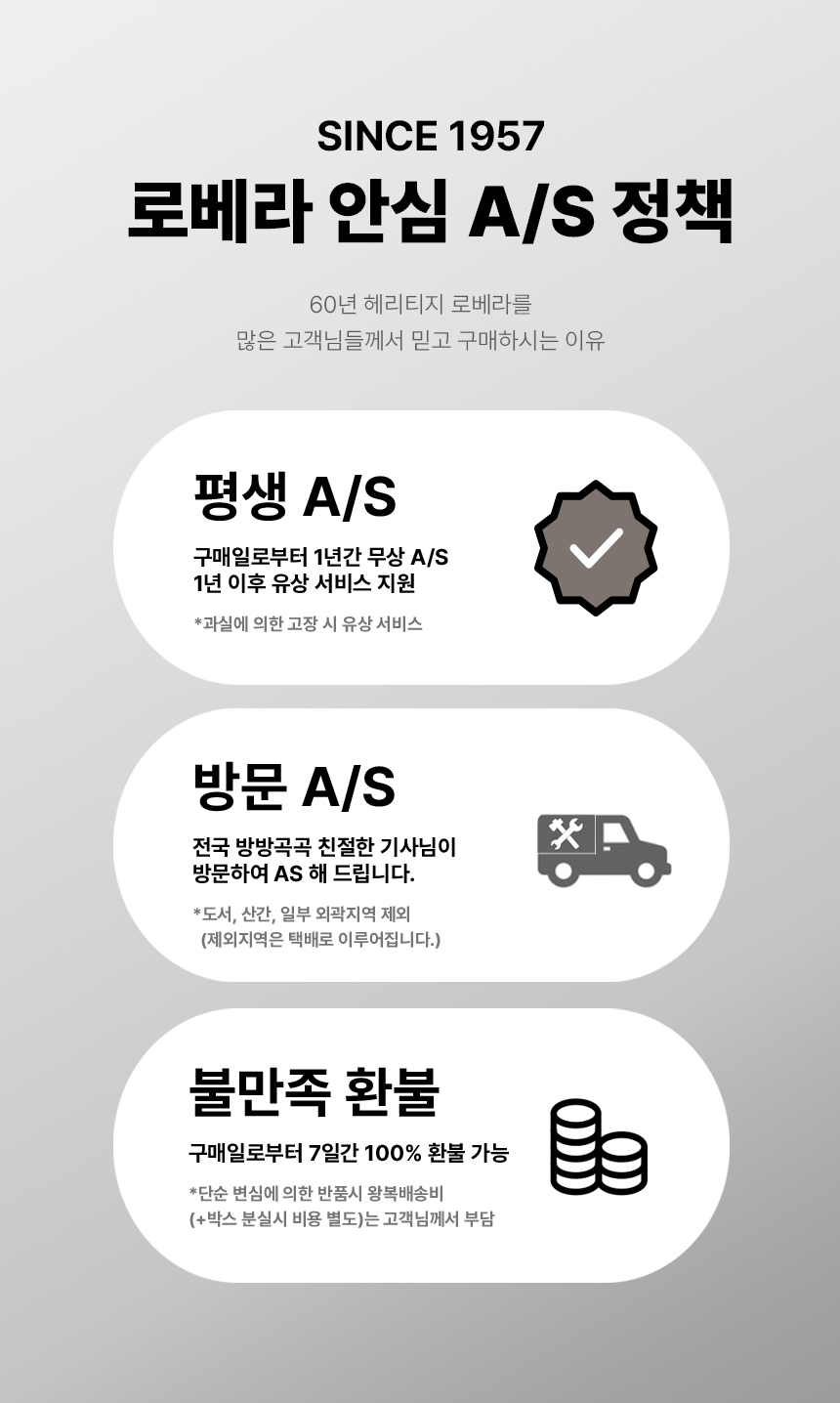 SINCE 1957

로베라 안심 A/S 정책

60년 헤리티지 로베라를
많은 고객님들께서 믿고 구매하시는 이유

평생 A/S

구매일로부터 1년간 무상 A/S
1년 이후 유상 서비스 지원

*과실에 의한 고장 시 유상 서비스

방문 A/S

전국 방방곡곡 친절한 기사님이
방문하여 AS 해 드립니다.

*도서, 산간, 일부 외곽지역 제외
(제외지역은 택배로 이루어집니다.)

불만족 환불

구매일로부터 7일간 100% 환불 가능

*단순 변심에 의한 반품시 왕복배송비
(+박스 분실시 비용 별도)는 고객님께서 부담